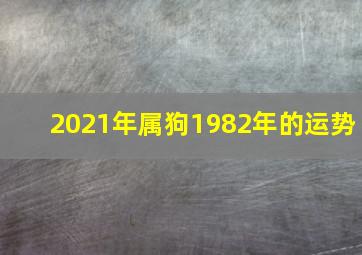 2021年属狗1982年的运势